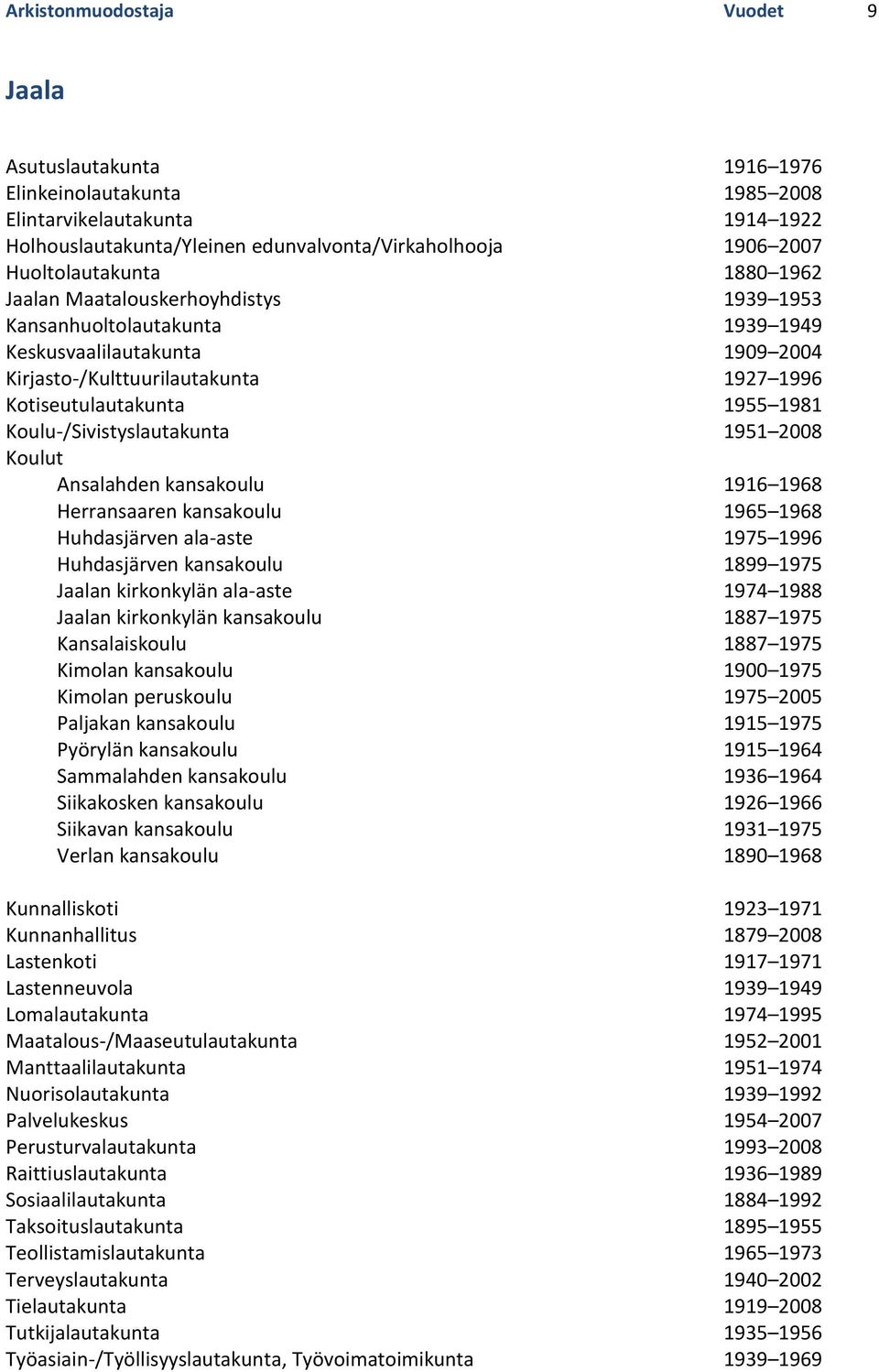 Arkistonmuodostaja Vuodet 9

Jaala

Asutuslautakunta 1916–1976
Elinkeinolautakunta 1985–2008
Elintarvikelautakunta 1914–1922
Holhouslautakunta/Yleinen edunvalvonta/Virkaholhooja 1906–2007
Huoltolautakunta 1880–1962
Jaalan Maatalouskerhoyhdistys 1939–1953
Kansanhuoltolautakunta 1939–1949
Keskusvaalilautakunta 1909–2004
Kirjasto-/Kulttuurilautakunta 1927–1996
Kotiseutulautakunta 1955–1981
Koulu-/Sivistyslautakunta 1951–2008
Koulut
Ansalahden kansakoulu 1916–1968
Herransaaren kansakoulu 1965–1968
Huhdasjärven ala-aste 1975–1996
Huhdasjärven kansakoulu 1899–1975
Jaalan kirkonkylän ala-aste 1974–1988
Jaalan kirkonkylän kansakoulu 1887–1975
Kansalaiskoulu 1887–1975
Kimolan kansakoulu 1900–1975
Kimolan peruskoulu 1975–2005
Paljakan kansakoulu 1915–1975
Pyörylän kansakoulu 1915–1964
Sammalahden kansakoulu 1936–1964
Siikakosken kansakoulu 1926–1966
Siikavan kansakoulu 1931–1975
Verlan kansakoulu 1890–1968

Kunnalliskoti 1923–1971
Kunnanhallitus 1879–2008
Lastenkoti 1917–1971
Lastenneuvola 1939–1949
Lomalautakunta 1974–1995
Maatalous-/Maaseutulautakunta 1952–2001
Manttaalilautakunta 1951–1974
Nuorisolautakunta 1939–1992
Palvelukeskus 1954–2007
Perusturvalautakunta 1993–2008
Raittiuslautakunta 1936–1989
Sosiaalilautakunta 1884–1992
Taksoituslautakunta 1895–1955
Teollistamislautakunta 1965–1973
Terveyslautakunta 1940–2002
Tielautakunta 1919–2008
Tutkijalautakunta 1935–1956
Työasiain-/Työllisyyslautakunta, Työvoimatoimikunta 1939–1969